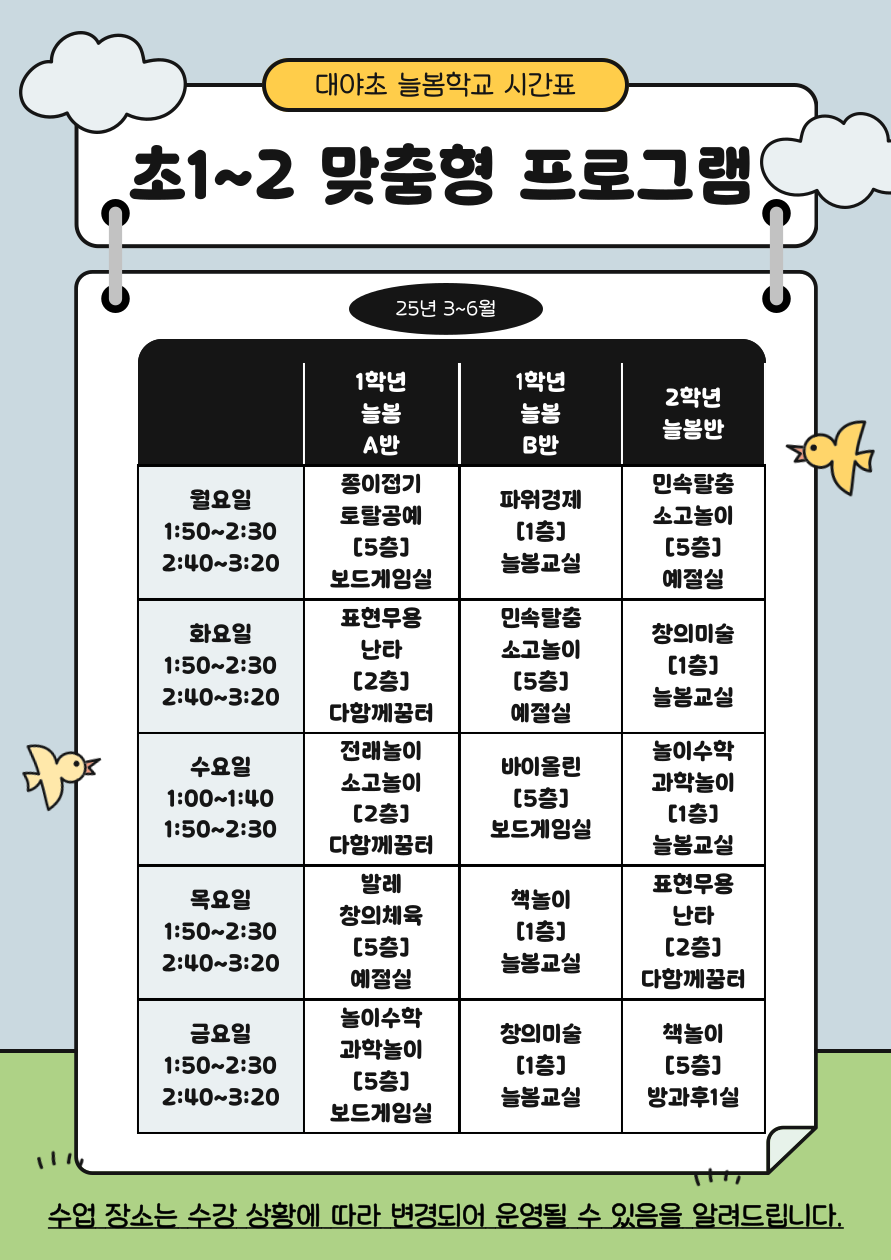 대야초 늘봄학교 시간표

초1~2 맞춤형 프로그램

25년 3~6월

| | 1학년 늘봄 A반 | 1학년 늘봄 B반 | 2학년 늘봄반 |
|---|---|---|---|
| 월요일 1:50~2:30 2:40~3:20 | 종이접기 토탈공예 [5층] 보드게임실 | 파워경제 [1층] 늘봄교실 | 민속탈춤 소고놀이 [5층] 예절실 |
| 화요일 1:50~2:30 2:40~3:20 | 표현무용 난타 [2층] 다함께꿈터 | 민속탈춤 소고놀이 [5층] 예절실 | 창의미술 [1층] 늘봄교실 |
| 수요일 1:00~1:40 1:50~2:30 | 전래놀이 소고놀이 [2층] 다함께꿈터 | 바이올린 [5층] 보드게임실 | 놀이수학 과학놀이 [1층] 늘봄교실 |
| 목요일 1:50~2:30 2:40~3:20 | 발레 창의체육 [5층] 예절실 | 책놀이 [1층] 늘봄교실 | 표현무용 난타 [2층] 다함께꿈터 |
| 금요일 1:50~2:30 2:40~3:20 | 놀이수학 과학놀이 [5층] 보드게임실 | 창의미술 [1층] 늘봄교실 | 책놀이 [5층] 방과후1실 |

수업 장소는 수강 상황에 따라 변경되어 운영될 수 있음을 알려드립니다.